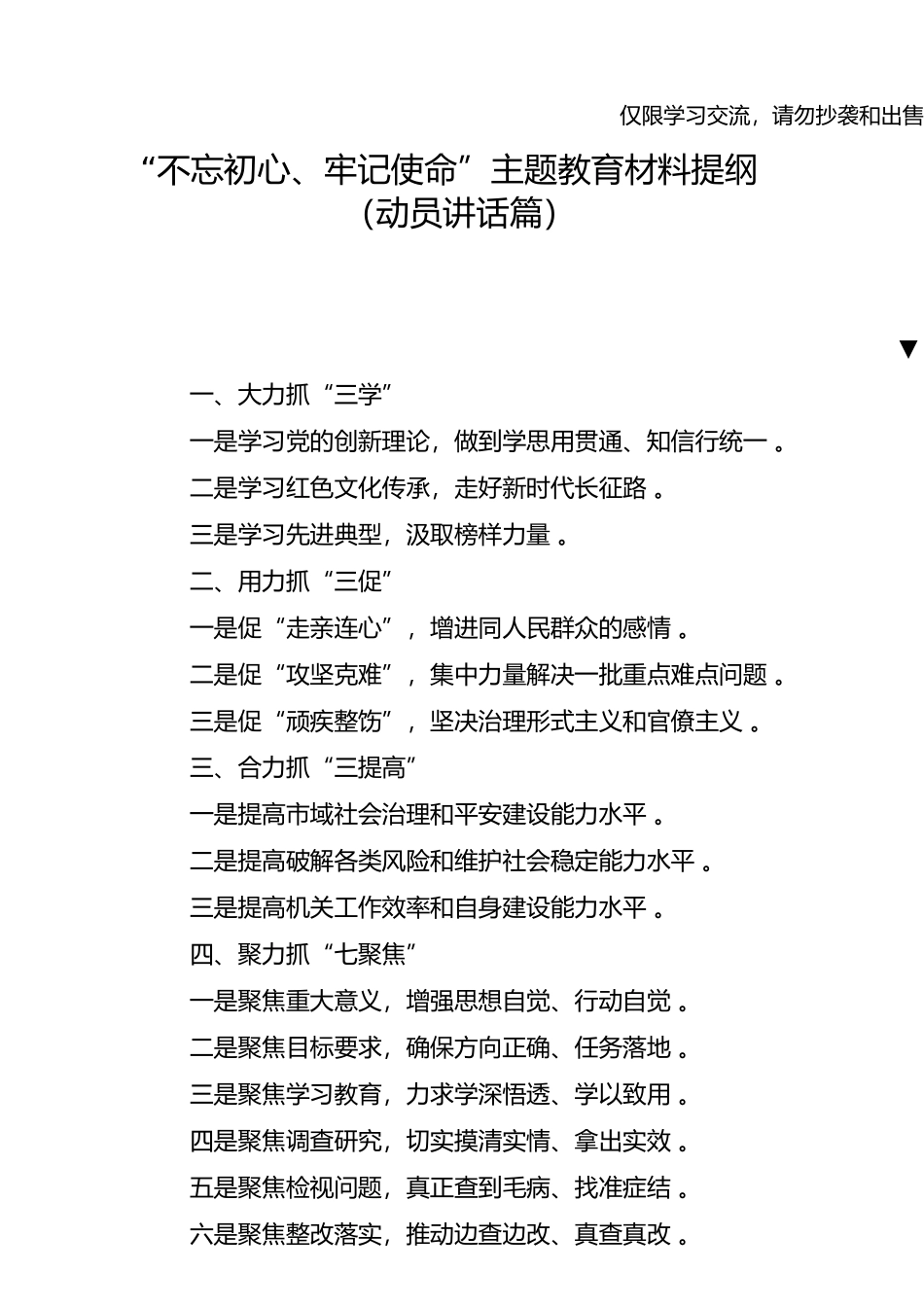 仅限学习交流，请勿抄袭和出售

“不忘初心、牢记使命”主题教育材料提纲
（动员讲话篇）

▼

一、大力抓“三学”

一是学习党的创新理论，做到学思用贯通、知信行统一。

二是学习红色文化传承，走好新时代长征路。

三是学习先进典型，汲取榜样力量。

二、用力抓“三促”

一是促“走亲连心”，增进同人民群众的感情。

二是促“攻坚克难”，集中力量解决一批重点难点问题。

三是促“顽疾整饬”，坚决治理形式主义和官僚主义。

三、合力抓“三提高”

一是提高市域社会治理和平安建设能力水平。

二是提高破解各类风险和维护社会稳定能力水平。

三是提高机关工作效率和自身建设能力水平。

四、聚力抓“七聚焦”

一是聚焦重大意义，增强思想自觉、行动自觉。

二是聚焦目标要求，确保方向正确、任务落地。

三是聚焦学习教育，力求学深悟透、学以致用。

四是聚焦调查研究，切实摸清实情、拿出实效。

五是聚焦检视问题，真正查到毛病、找准症结。

六是聚焦整改落实，推动边查边改、真查真改。